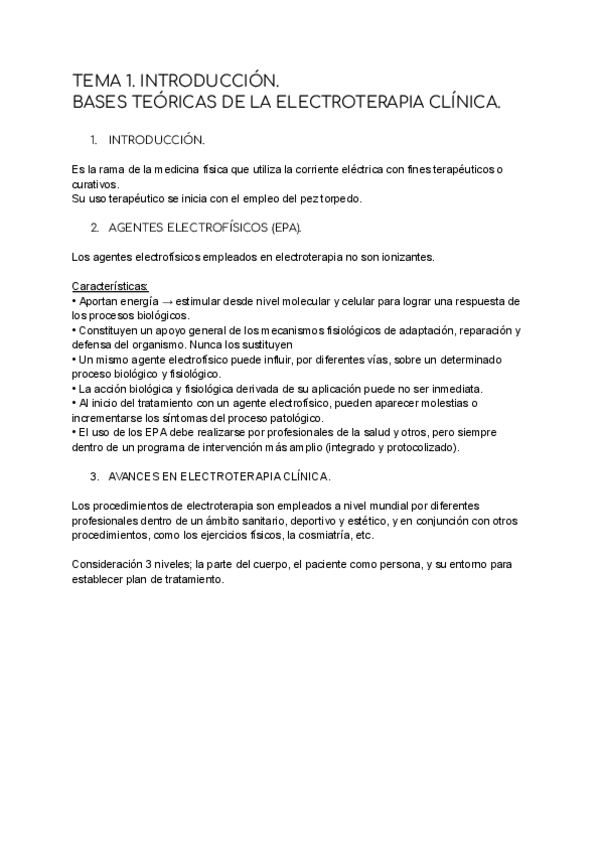 TEMA 1. INTRODUCCIÓN.
BASES TEÓRICAS DE LA ELECTROTERAPIA CLÍNICA.

1. INTRODUCCIÓN.

Es la rama de la medicina física que utiliza la corriente eléctrica con fines terapéuticos o curativos.
Su uso terapéutico se inicia con el empleo del pez torpedo.

2. AGENTES ELECTROFÍSICOS (EPA).

Los agentes electrofísicos empleados en electroterapia no son ionizantes.

Características:
• Aportan energía → estimular desde nivel molecular y celular para lograr una respuesta de los procesos biológicos.
• Constituyen un apoyo general de los mecanismos fisiológicos de adaptación, reparación y defensa del organismo. Nunca los sustituyen
• Un mismo agente electrofísico puede influir, por diferentes vías, sobre un determinado proceso biológico y fisiológico.
• La acción biológica y fisiológica derivada de su aplicación puede no ser inmediata.
• Al inicio del tratamiento con un agente electrofísico, pueden aparecer molestias o incrementarse los síntomas del proceso patológico.
• El uso de los EPA debe realizarse por profesionales de la salud y otros, pero siempre dentro de un programa de intervención más amplio (integrado y protocolizado).

3. AVANCES EN ELECTROTERAPIA CLÍNICA.

Los procedimientos de electroterapia son empleados a nivel mundial por diferentes profesionales dentro de un ámbito sanitario, deportivo y estético, y en conjunción con otros procedimientos, como los ejercicios físicos, la cosmiatría, etc.

Consideración 3 niveles; la parte del cuerpo, el paciente como persona, y su entorno para establecer plan de tratamiento.